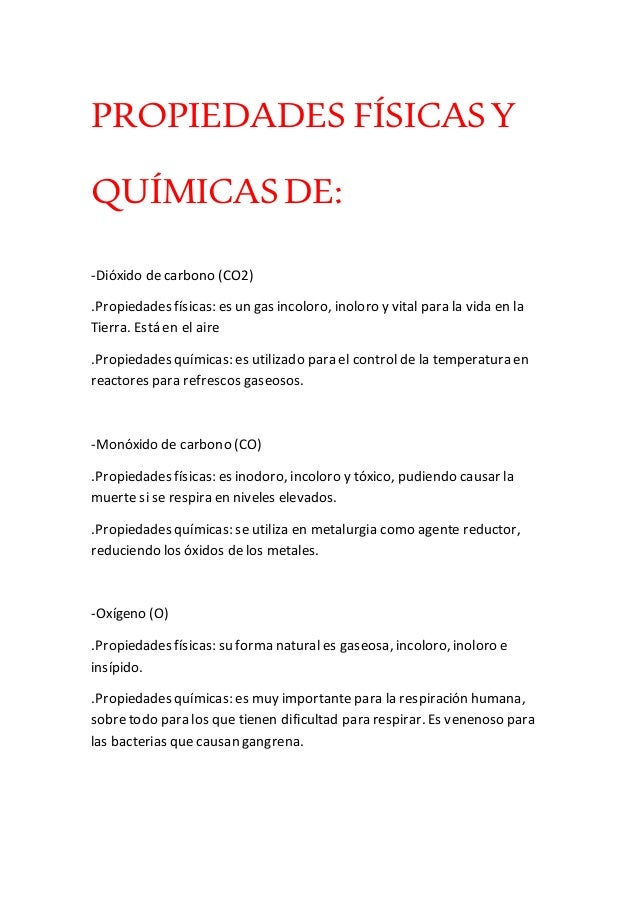 PROPIEDADES FÍSICAS Y QUÍMICAS DE:

-Dióxido de carbono (CO2)

.Propiedades físicas: es un gas incoloro, inoloro y vital para la vida en la Tierra. Está en el aire

.Propiedades químicas: es utilizado para el control de la temperatura en reactores para refrescos gaseosos.

-Monóxido de carbono (CO)

.Propiedades físicas: es inodoro, incoloro y tóxico, pudiendo causar la muerte si se respira en niveles elevados.

.Propiedades químicas: se utiliza en metalurgia como agente reductor, reduciendo los óxidos de los metales.

-Oxígeno (O)

.Propiedades físicas: su forma natural es gaseosa, incoloro, inoloro e insípido.

.Propiedades químicas: es muy importante para la respiración humana, sobre todo para los que tienen dificultad para respirar. Es venenoso para las bacterias que causan gangrena.